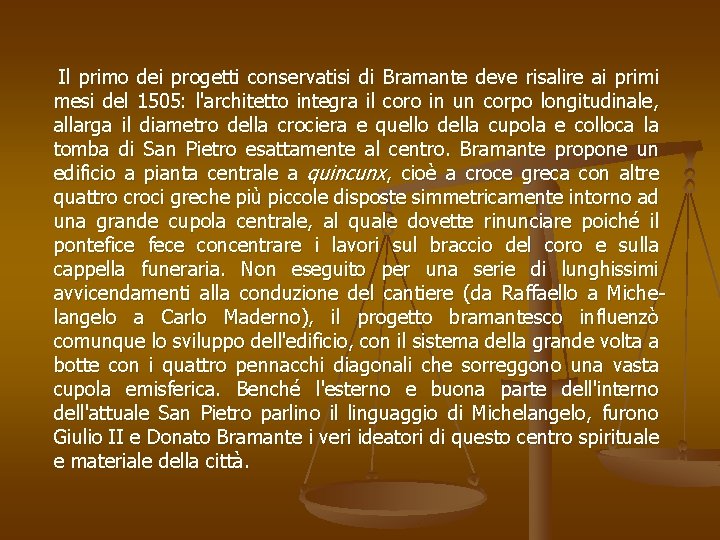 Il primo dei progetti conservatisi di Bramante deve risalire ai primi mesi del 1505: l'architetto integra il coro in un corpo longitudinale, allarga il diametro della crociera e quello della cupola e colloca la tomba di San Pietro esattamente al centro. Bramante propone un edificio a pianta centrale a quincunx, cioè a croce greca con altre quattro croci greche più piccole disposte simmetricamente intorno ad una grande cupola centrale, al quale dovette rinunciare poiché il pontefice fece concentrare i lavori sul braccio del coro e sulla cappella funeraria. Non eseguito per una serie di lunghissimi avvicendamenti alla conduzione del cantiere (da Raffaello a Michelangelo a Carlo Maderno), il progetto bramantesco influenzò comunque lo sviluppo dell'edificio, con il sistema della grande volta a botte con i quattro pennacchi diagonali che sorreggono una vasta cupola emisferica. Benché l'esterno e buona parte dell'interno dell'attuale San Pietro parlino il linguaggio di Michelangelo, furono Giulio II e Donato Bramante i veri ideatori di questo centro spirituale e materiale della città.